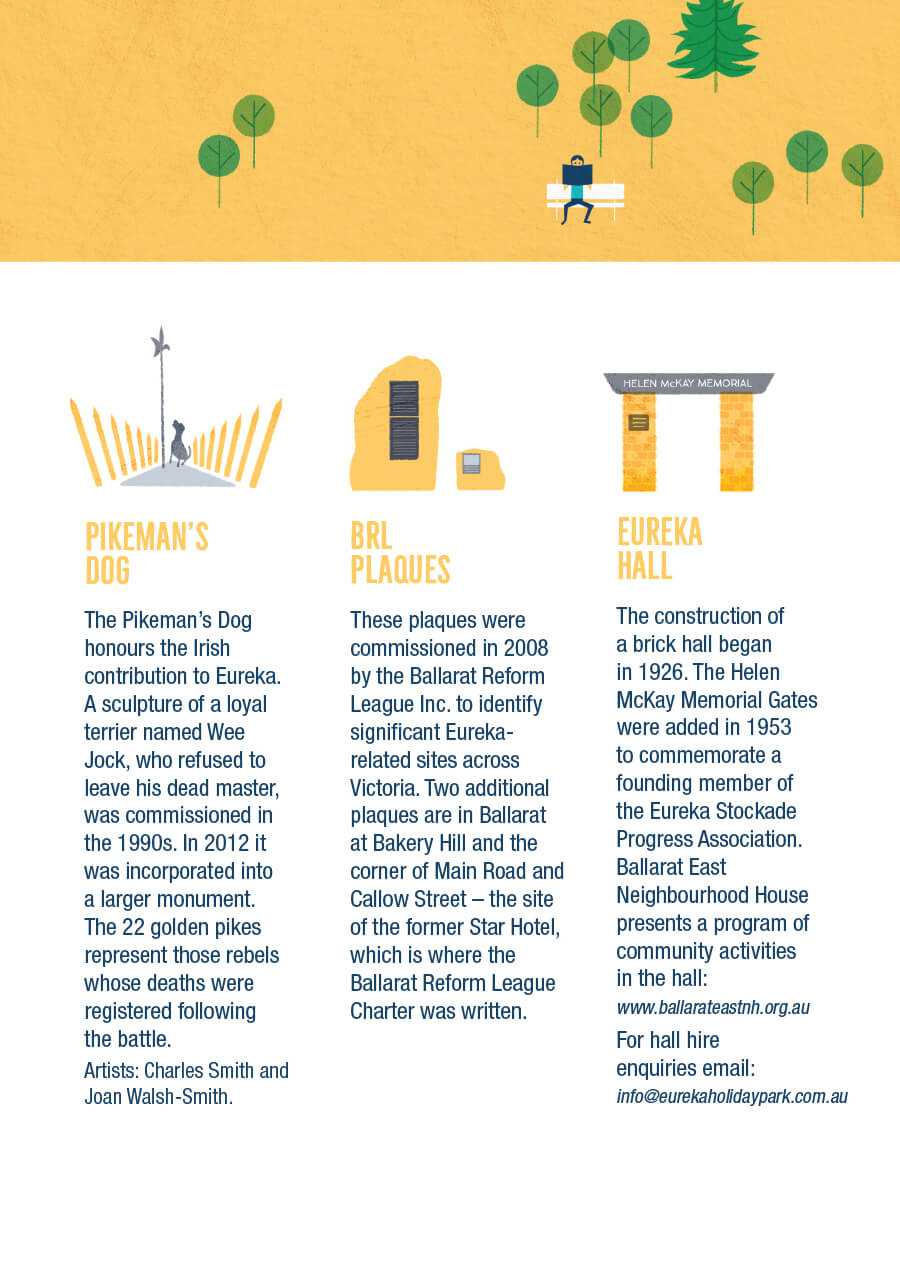 PIKEMAN'S DOG

The Pikeman's Dog honours the Irish contribution to Eureka. A sculpture of a loyal terrier named Wee Jock, who refused to leave his dead master, was commissioned in the 1990s. In 2012 it was incorporated into a larger monument. The 22 golden pikes represent those rebels whose deaths were registered following the battle.

Artists: Charles Smith and Joan Walsh-Smith.

BRL PLAQUES

These plaques were commissioned in 2008 by the Ballarat Reform League Inc. to identify significant Eureka-related sites across Victoria. Two additional plaques are in Ballarat at Bakery Hill and the corner of Main Road and Callow Street – the site of the former Star Hotel, which is where the Ballarat Reform League Charter was written.

HELEN McKAY MEMORIAL

EUREKA HALL

The construction of a brick hall began in 1926. The Helen McKay Memorial Gates were added in 1953 to commemorate a founding member of the Eureka Stockade Progress Association. Ballarat East Neighbourhood House presents a program of community activities in the hall:

www.ballarateastnh.org.au

For hall hire enquiries email:

info@eurekaholidaypark.com.au